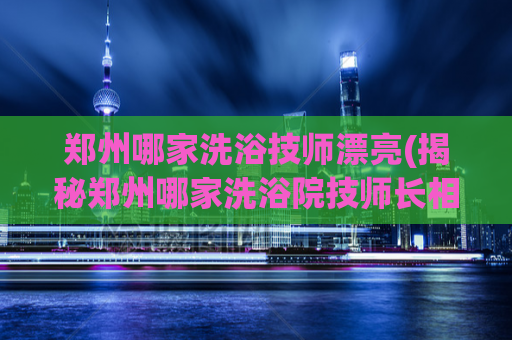 郑州哪家洗浴技师漂亮(揭秘郑州哪家洗浴院技师长相